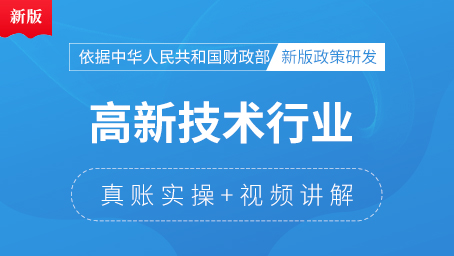 新版

依据中华人民共和国财政部 新版政策研发

高新技术行业

真账实操+视频讲解